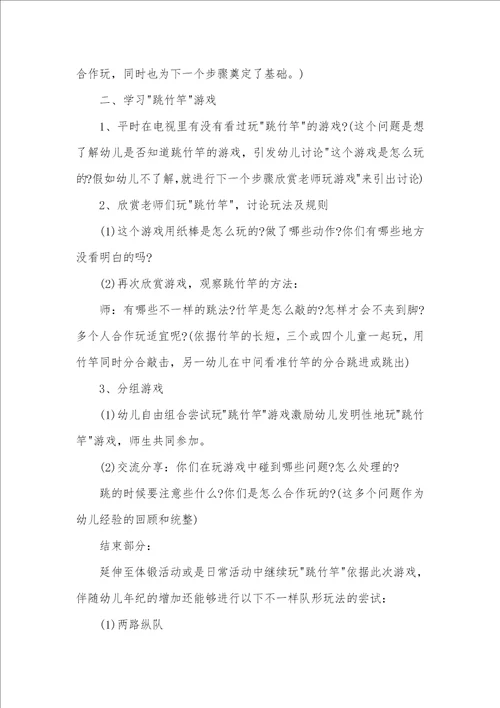 合作玩，同时也为下一个步骤奠定了基础。)

二、学习"跳竹竿"游戏

1、平时在电视里有没有看过玩"跳竹竿"的游戏?(这个问题是想了解幼儿是否知道跳竹竿的游戏，引发幼儿讨论"这个游戏是怎么玩的?假如幼儿不了解,就进行下一个步骤欣赏老师玩游戏"来引出讨论)

2、欣赏老师们玩"跳竹竿"，讨论玩法及规则

(1)这个游戏用纸棒是怎么玩的?做了哪些动作?你们有哪些地方没看明白的吗?

(2)再次欣赏游戏，观察跳竹竿的方法：

师：有哪些不一样的跳法?竹竿是怎么敲的?怎样才会不夹到脚?多个人合作玩适宜呢?(依据竹竿的长短，三个或四个儿童一起玩，用竹竿同时分合敲击，另一幼儿在中间看准竹竿的分合跳进或跳出)

3、分组游戏

(1)幼儿自由组合尝试玩"跳竹竿"游戏激励幼儿发明性地玩"跳竹竿"游戏，师生共同参加。

(2)交流分享：你们在玩游戏中碰到哪些问题?怎么处理的?

跳的时候要注意些什么?你们是怎么合作玩的?(这多个问题作为幼儿经验的回顾和统整)

结束部分：

延伸至体锻活动或是日常活动中继续玩"跳竹竿"依据此次游戏，伴随幼儿年纪的增加还能够进行以下不一样队形玩法的尝试：

(1)两路纵队